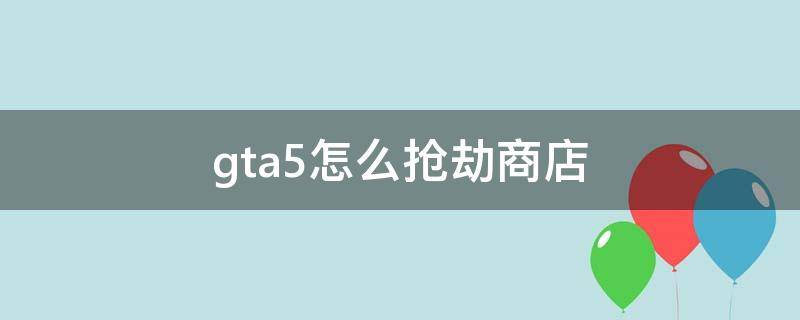 gta5怎么抢劫商店